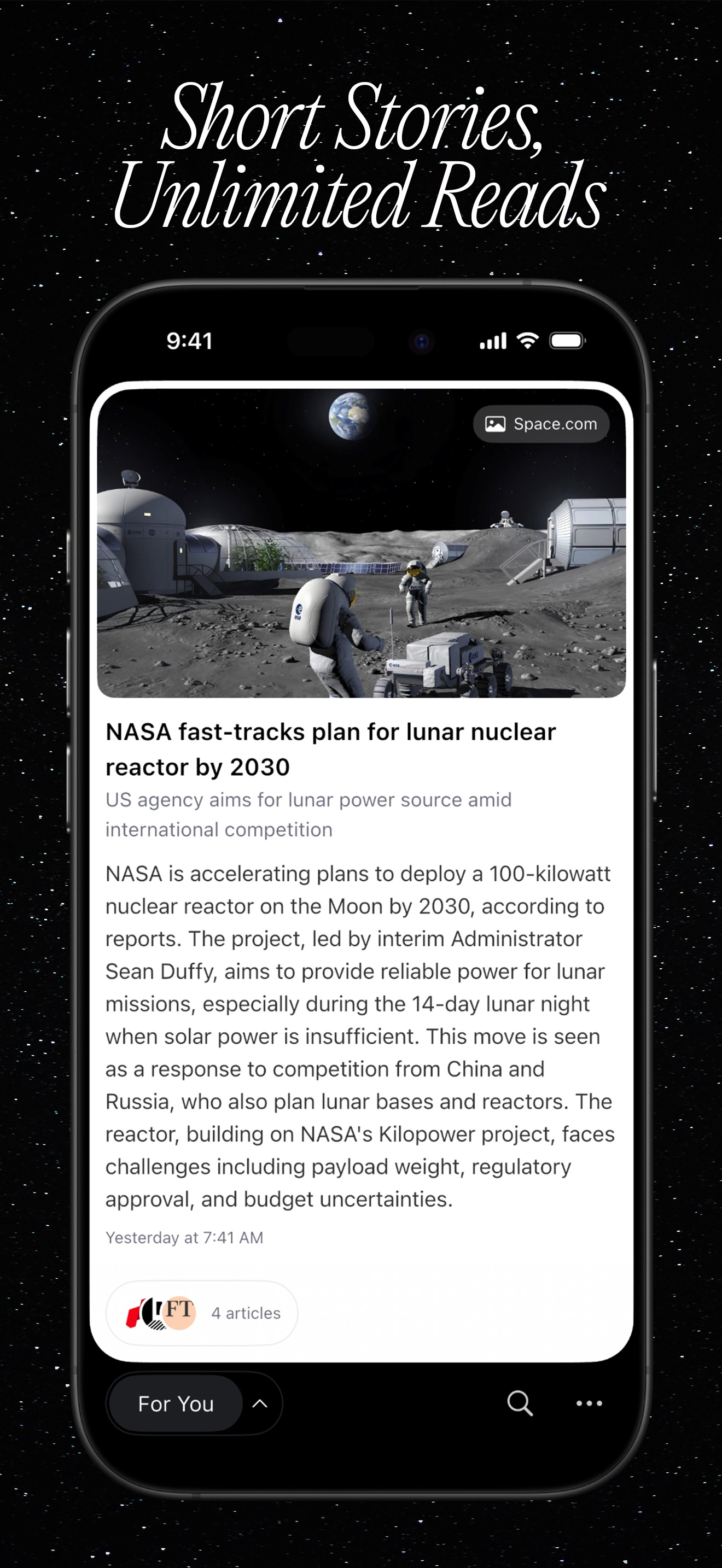 Short Stories, Unlimited Reads

9:41

Space.com

NASA fast-tracks plan for lunar nuclear reactor by 2030

US agency aims for lunar power source amid international competition

NASA is accelerating plans to deploy a 100-kilowatt nuclear reactor on the Moon by 2030, according to reports. The project, led by interim Administrator Sean Duffy, aims to provide reliable power for lunar missions, especially during the 14-day lunar night when solar power is insufficient. This move is seen as a response to competition from China and Russia, who also plan lunar bases and reactors. The reactor, building on NASA's Kilopower project, faces challenges including payload weight, regulatory approval, and budget uncertainties.

Yesterday at 7:41 AM

FT 4 articles

For You